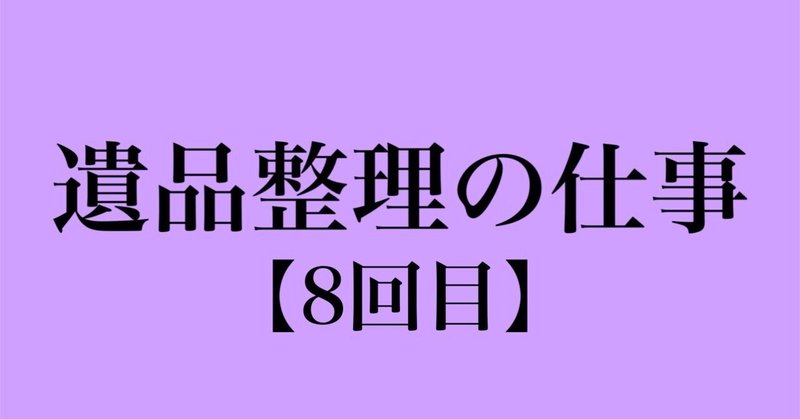 遺品整理の仕事
【8回目】